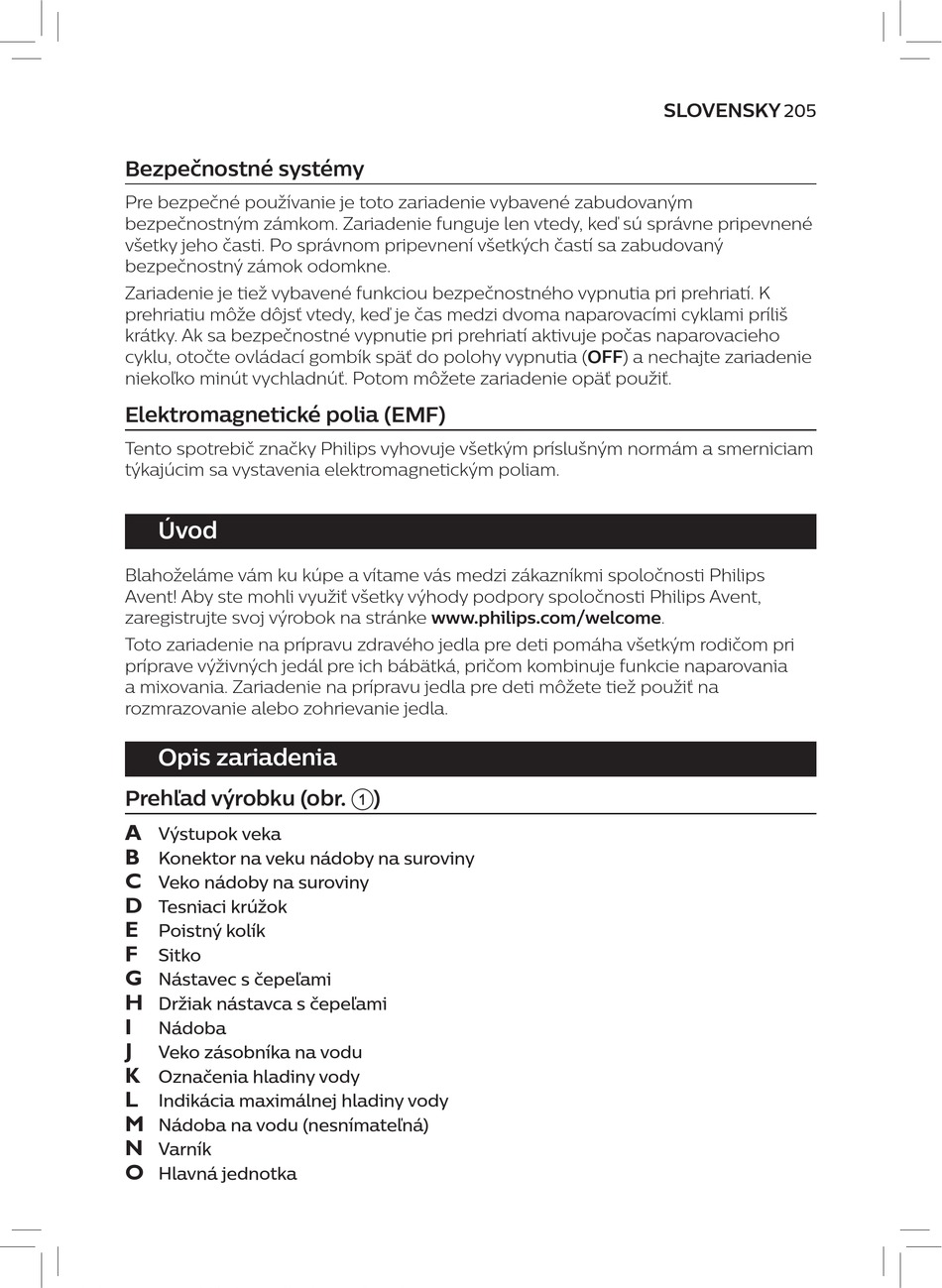 SLOVENSKY 205

Bezpečnostné systémy

Pre bezpečné používanie je toto zariadenie vybavené zabudovaným bezpečnostným zámkom. Zariadenie funguje len vtedy, keď sú správne pripevnené všetky jeho časti. Po správnom pripevnení všetkých častí sa zabudovaný bezpečnostný zámok odomkne.

Zariadenie je tiež vybavené funkciou bezpečnostného vypnutia pri prehriatí. K prehriatiu môže dôjsť vtedy, keď je čas medzi dvoma naparovacími cyklami príliš krátky. Ak sa bezpečnostné vypnutie pri prehriatí aktivuje počas naparovacieho cyklu, otočte ovládací gombík späť do polohy vypnutia (OFF) a nechajte zariadenie niekoľko minút vychladnúť. Potom môžete zariadenie opäť použiť.

Elektromagnetické polia (EMF)

Tento spotrebič značky Philips vyhovuje všetkým príslušným normám a smerniciam týkajúcim sa vystavenia elektromagnetickým poliam.

Úvod

Blahoželáme vám ku kúpe a vítame vás medzi zákazníkmi spoločnosti Philips Avent! Aby ste mohli využiť všetky výhody podpory spoločnosti Philips Avent, zaregistrujte svoj výrobok na stránke www.philips.com/welcome.

Toto zariadenie na prípravu zdravého jedla pre deti pomáha všetkým rodičom pri príprave výživných jedál pre ich bábätká, pričom kombinuje funkcie naparovania a mixovania. Zariadenie na prípravu jedla pre deti môžete tiež použiť na rozmrazovanie alebo zohrievanie jedla.

Opis zariadenia

Prehľad výrobku (obr. 1)

A Výstupok veka
B Konektor na veku nádoby na suroviny
C Veko nádoby na suroviny
D Tesniaci krúžok
E Poistný kolík
F Sitko
G Nástavec s čepeľami
H Držiak nástavca s čepeľami
I Nádoba
J Veko zásobníka na vodu
K Označenia hladiny vody
L Indikácia maximálnej hladiny vody
M Nádoba na vodu (nesnímateľná)
N Varník
O Hlavná jednotka